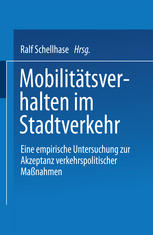 Ralf Schellhase Hrsg.

Mobilitätsverhalten im Stadtverkehr

Eine empirische Untersuchung zur Akzeptanz verkehrspolitischer Maßnahmen